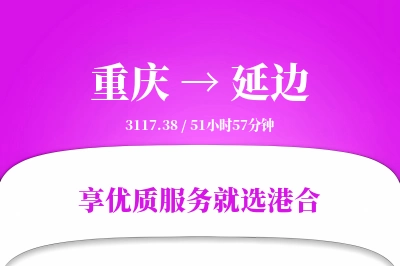 重庆 → 延边

3117.38 / 51小时57分钟

享优质服务就选港合